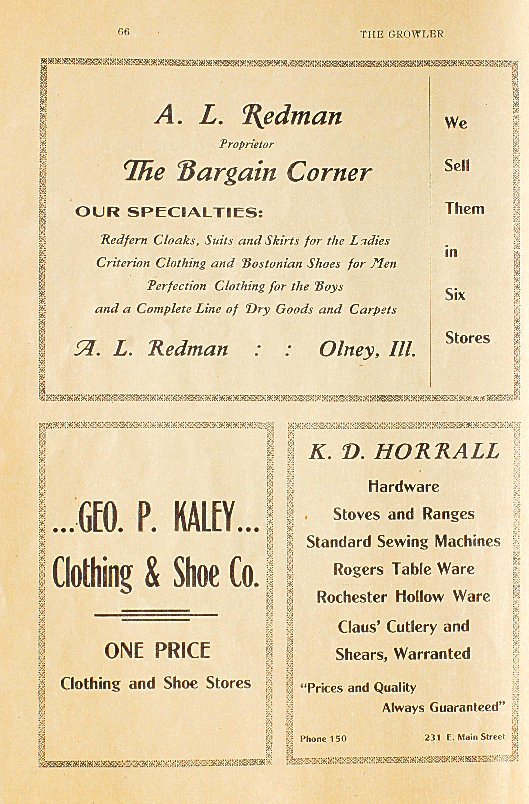 66

THE GROWLER

A. L. Redman

Proprietor

The Bargain Corner

OUR SPECIALTIES:

Redfern Cloaks, Suits and Skirts for the Ladies
Criterion Clothing and Bostonian Shoes for Men
Perfection Clothing for the Boys
and a Complete Line of Dry Goods and Carpets

A. L. Redman : : Olney, Ill.

We Sell Them in Six Stores

...GEO. P. KALEY...
Clothing & Shoe Co.

ONE PRICE
Clothing and Shoe Stores

K. D. HORRALL

Hardware
Stoves and Ranges
Standard Sewing Machines
Rogers Table Ware
Rochester Hollow Ware
Claus' Cutlery and
Shears, Warranted

"Prices and Quality
Always Guaranteed"

Phone 150

231 E. Main Street